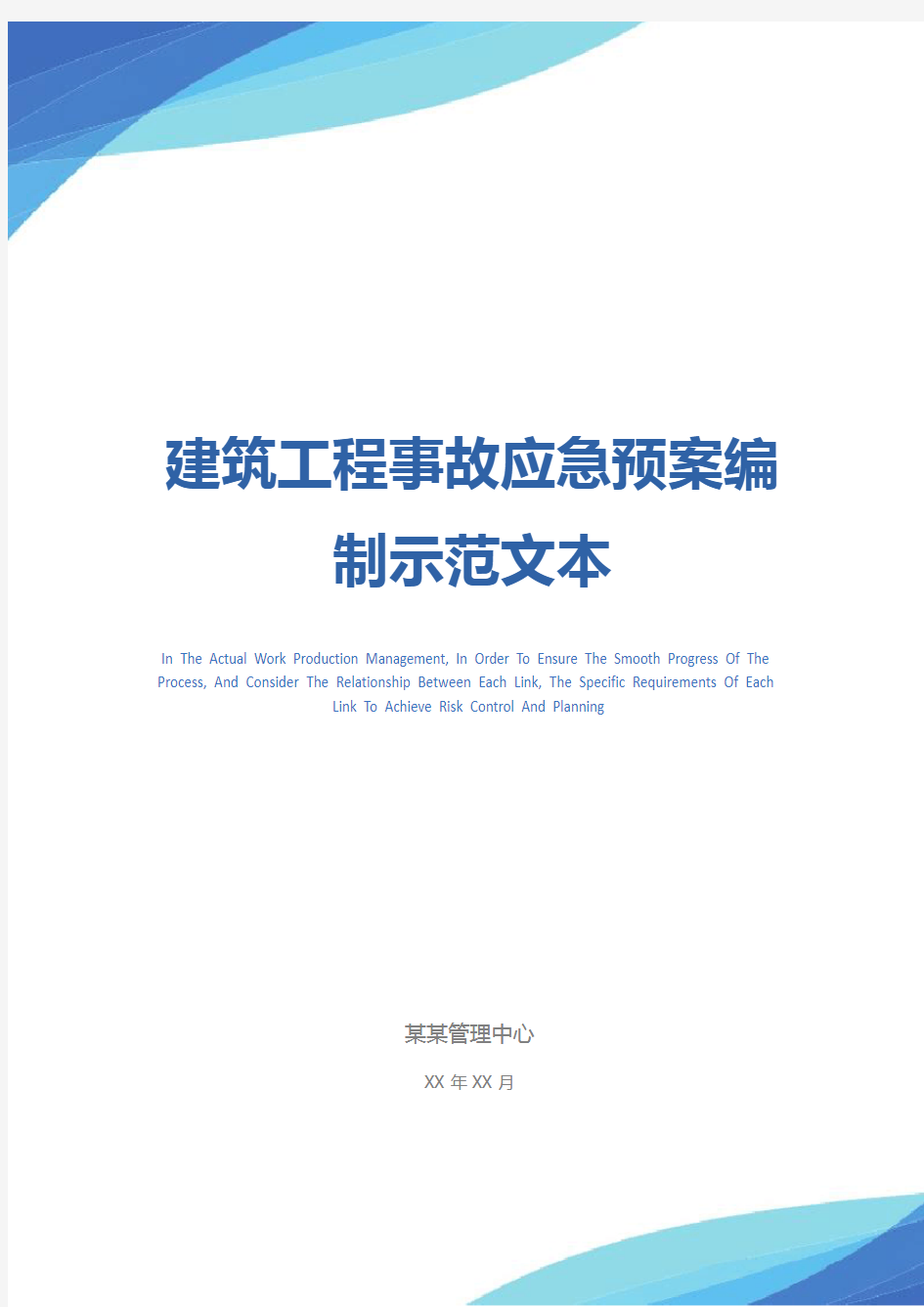 建筑工程事故应急预案编制示范文本

In The Actual Work Production Management, In Order To Ensure The Smooth Progress Of The Process, And Consider The Relationship Between Each Link, The Specific Requirements Of Each Link To Achieve Risk Control And Planning

某某管理中心

XX 年 XX 月